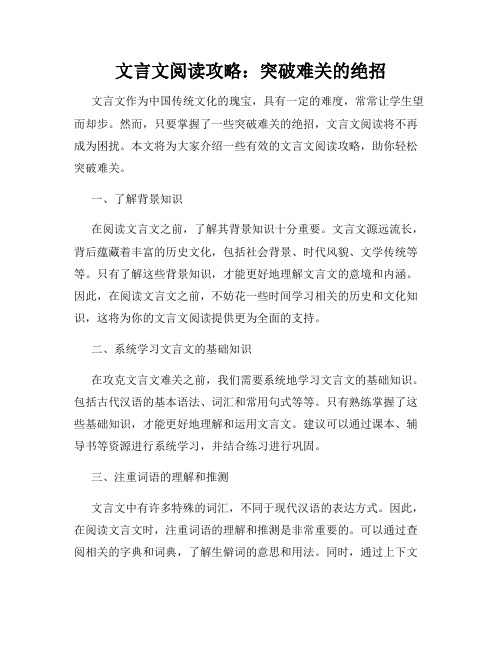 文言文阅读攻略：突破难关的绝招

文言文作为中国传统文化的瑰宝，具有一定的难度，常常让学生望而却步。然而，只要掌握了一些突破难关的绝招，文言文阅读将不再成为困扰。本文将为大家介绍一些有效的文言文阅读攻略，助你轻松突破难关。

一、了解背景知识

在阅读文言文之前，了解其背景知识十分重要。文言文源远流长，背后蕴藏着丰富的历史文化，包括社会背景、时代风貌、文学传统等等。只有了解这些背景知识，才能更好地理解文言文的意境和内涵。因此，在阅读文言文之前，不妨花一些时间学习相关的历史和文化知识，这将为你的文言文阅读提供更为全面的支持。

二、系统学习文言文的基础知识

在攻克文言文难关之前，我们需要系统地学习文言文的基础知识。包括古代汉语的基本语法、词汇和常用句式等等。只有熟练掌握了这些基础知识，才能更好地理解和运用文言文。建议可以通过课本、辅导书等资源进行系统学习，并结合练习进行巩固。

三、注重词语的理解和推测

文言文中有许多特殊的词汇，不同于现代汉语的表达方式。因此，在阅读文言文时，注重词语的理解和推测是非常重要的。可以通过查阅相关的字典和词典，了解生僻词的意思和用法。同时，通过上下文